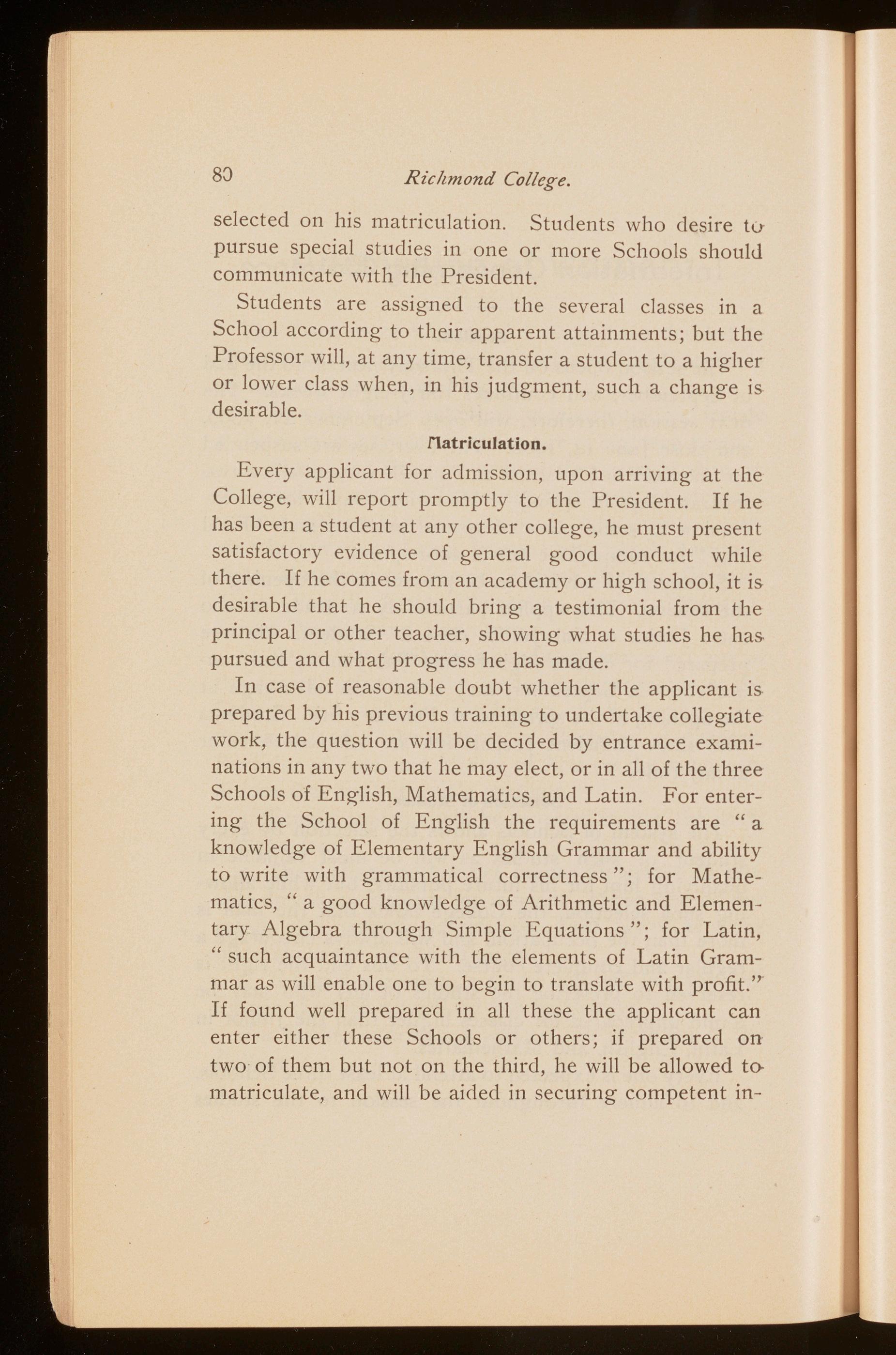 80 Richmond College.

selected on his matriculation. Students who desire to pursue special studies in one or more Schools should communicate with the President.

Students are assigned to the several classes in a School according to their apparent attainments; but the Professor will, at any time, transfer a student to a higher or lower class when, in his judgment, such a change is desirable.

Matriculation.

Every applicant for admission, upon arriving at the College, will report promptly to the President. If he has been a student at any other college, he must present satisfactory evidence of general good conduct while there. If he comes from an academy or high school, it is desirable that he should bring a testimonial from the principal or other teacher, showing what studies he has pursued and what progress he has made.

In case of reasonable doubt whether the applicant is prepared by his previous training to undertake collegiate work, the question will be decided by entrance examinations in any two that he may elect, or in all of the three Schools of English, Mathematics, and Latin. For entering the School of English the requirements are "a knowledge of Elementary English Grammar and ability to write with grammatical correctness"; for Mathematics, "a good knowledge of Arithmetic and Elementary Algebra through Simple Equations"; for Latin, "such acquaintance with the elements of Latin Grammar as will enable one to begin to translate with profit." If found well prepared in all these the applicant can enter either these Schools or others; if prepared on two of them but not on the third, he will be allowed to matriculate, and will be aided in securing competent in-